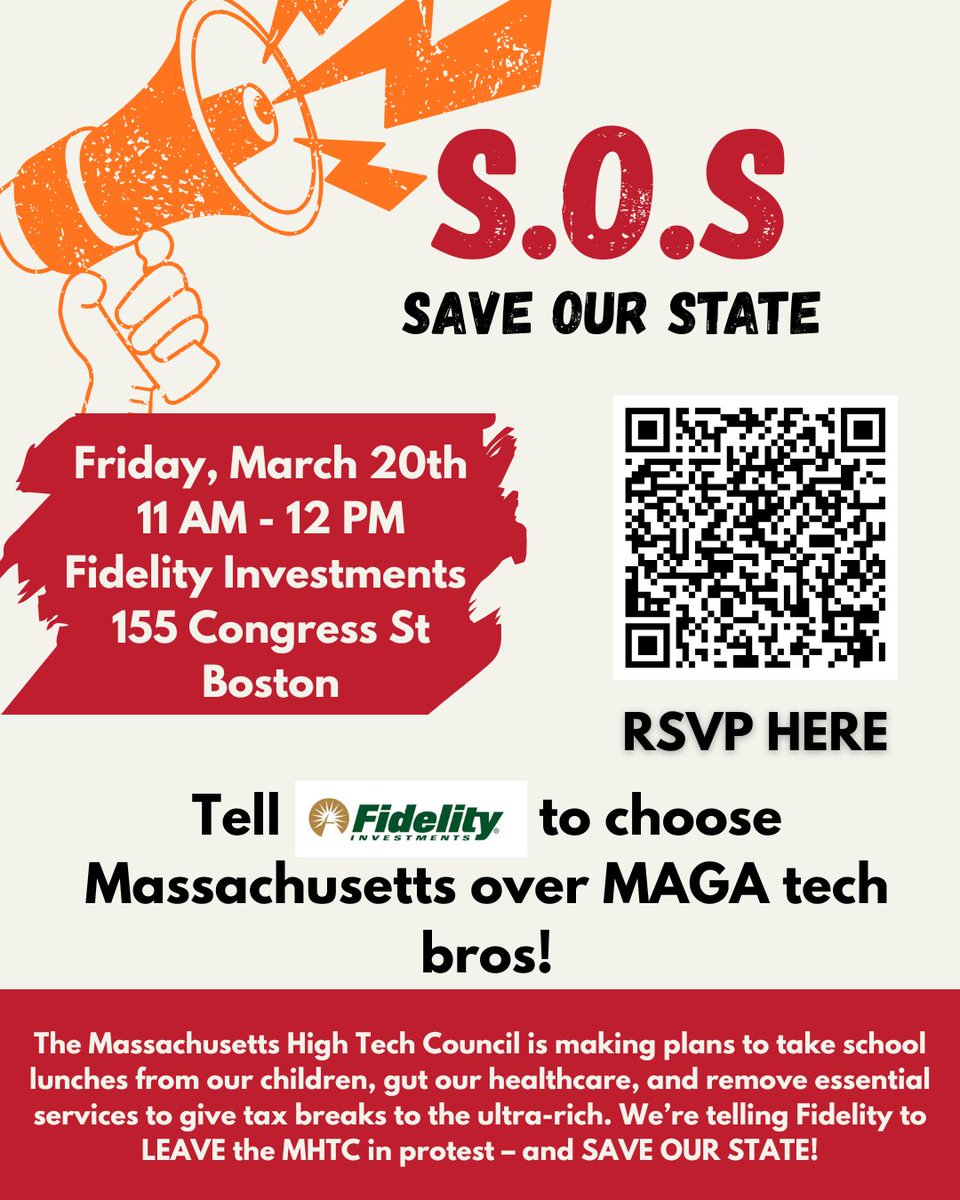 S.O.S

SAVE OUR STATE

Friday, March 20th
11 AM - 12 PM
Fidelity Investments
155 Congress St
Boston

RSVP HERE

Tell Fidelity INVESTMENTS to choose Massachusetts over MAGA tech bros!

The Massachusetts High Tech Council is making plans to take school lunches from our children, gut our healthcare, and remove essential services to give tax breaks to the ultra-rich. We're telling Fidelity to LEAVE the MHTC in protest – and SAVE OUR STATE!